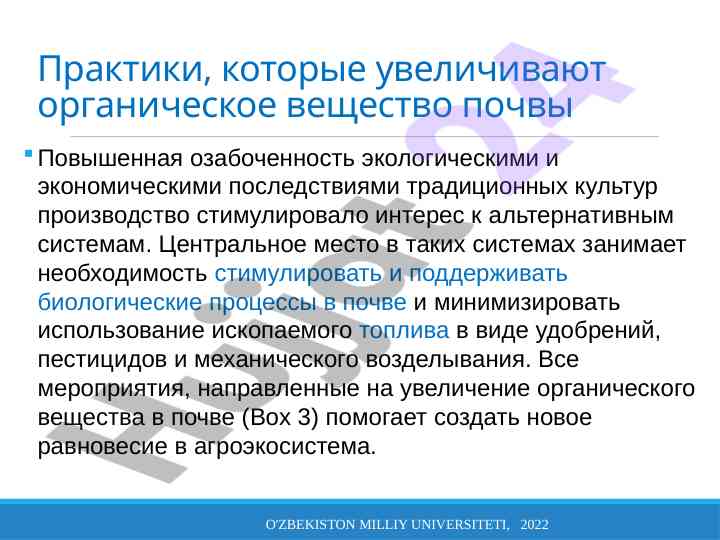 Практики, которые увеличивают органическое вещество почвы

• Повышенная озабоченность экологическими и экономическими последствиями традиционных культур производство стимулировало интерес к альтернативным системам. Центральное место в таких системах занимает необходимость стимулировать и поддерживать биологические процессы в почве и минимизировать использование ископаемого топлива в виде удобрений, пестицидов и механического возделывания. Все мероприятия, направленные на увеличение органического вещества в почве (Box 3) помогает создать новое равновесие в агроэкосистема.

O'ZBEKISTON MILLIY UNIVERSITETI, 2022

Hujjat 24